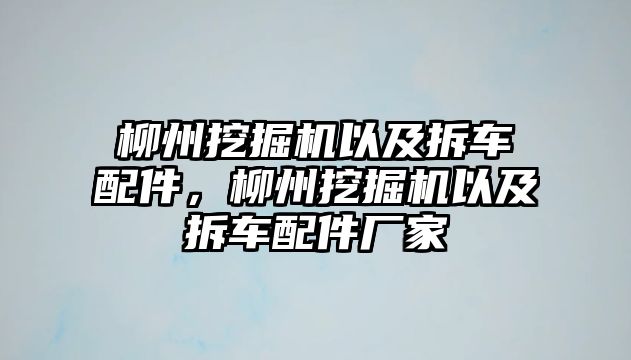 柳州挖掘机以及拆车配件，柳州挖掘机以及拆车配件厂家